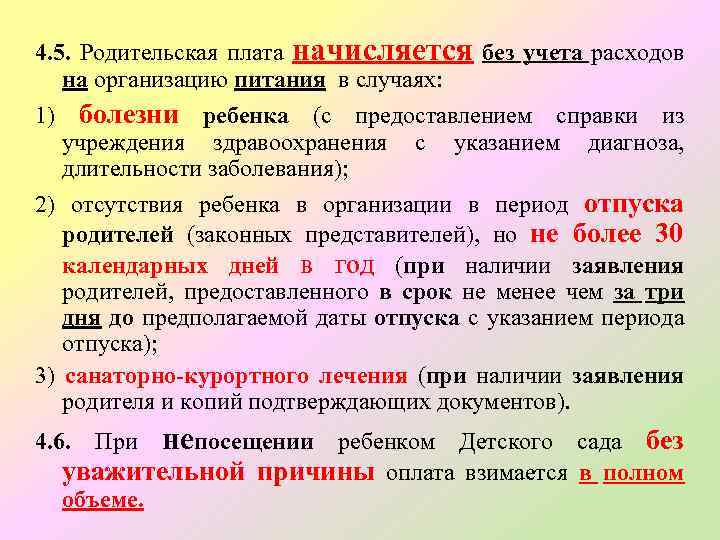 4.5. Родительская плата начисляется без учета расходов на организацию питания в случаях:

1) болезни ребенка (с предоставлением справки из учреждения здравоохранения с указанием диагноза, длительности заболевания);

2) отсутствия ребенка в организации в период отпуска родителей (законных представителей), но не более 30 календарных дней в год (при наличии заявления родителей, предоставленного в срок не менее чем за три дня до предполагаемой даты отпуска с указанием периода отпуска);

3) санаторно-курортного лечения (при наличии заявления родителя и копий подтверждающих документов).

4.6. При непосещении ребенком Детского сада без уважительной причины оплата взимается в полном объеме.